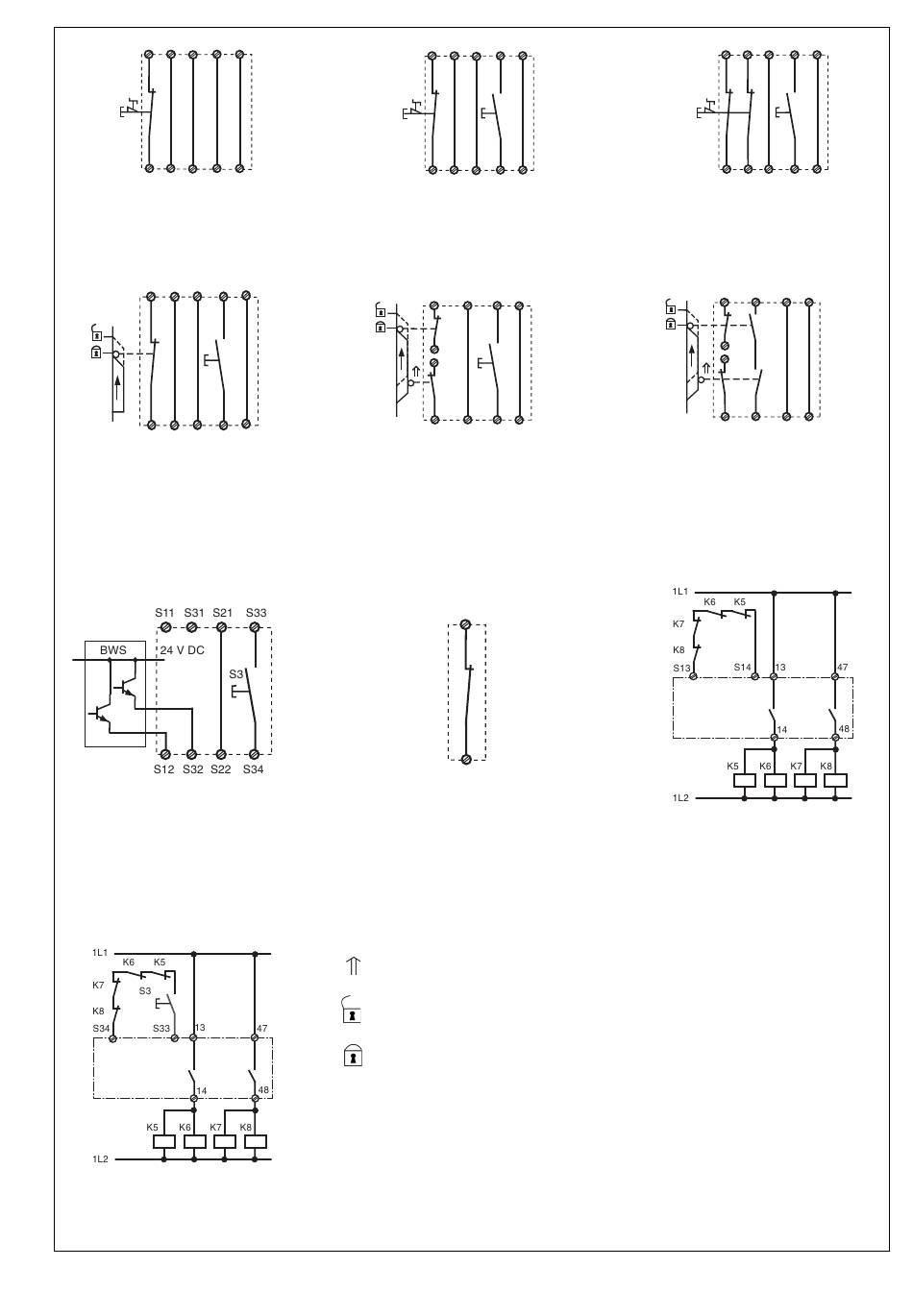 S11 S31 S21 S33
BWS
24 V DC
S3
S12 S32 S22 S34

1L1
K6 K5
K7
K8
S13 S14 13 47
14 48
K5 K6 K7 K8
1L2

1L1
K6 K5
K7
S3
K8
S34 S33 13 47
14 48
K5 K6 K7 K8
1L2